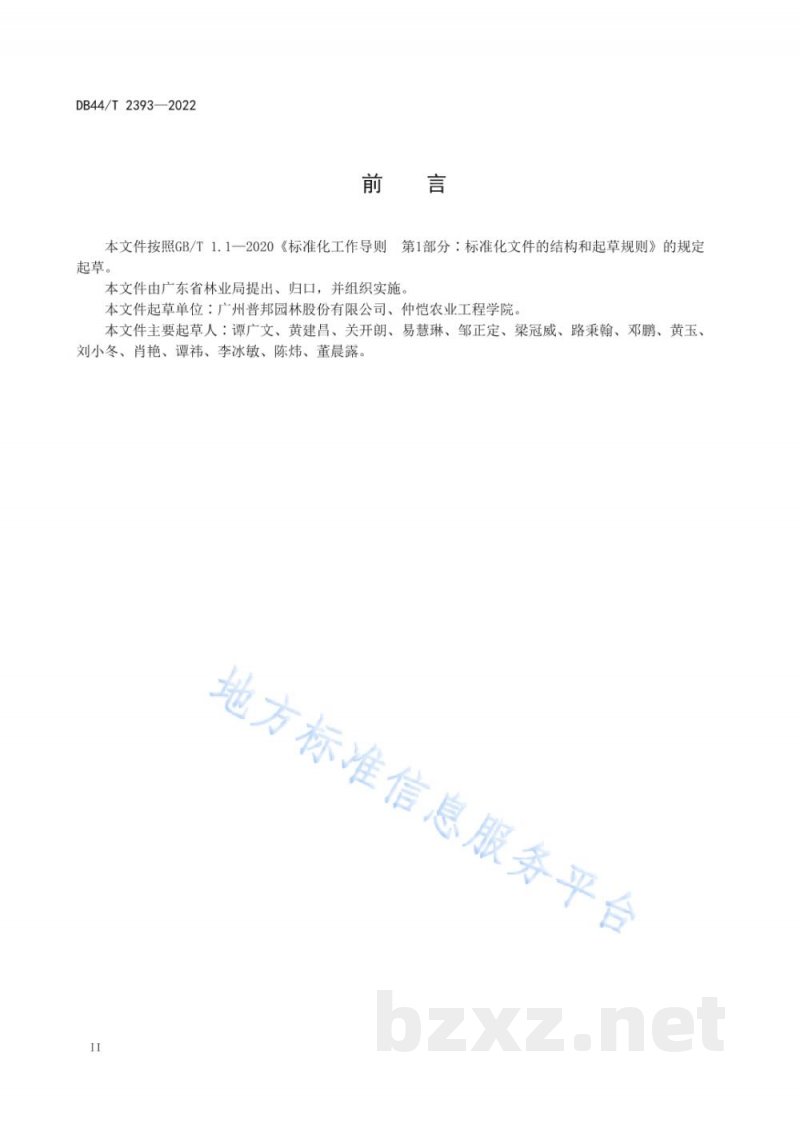 DB44/T 2393—2022

前　言

本文件按照GB/T 1.1—2020《标准化工作导则　第1部分：标准化文件的结构和起草规则》的规定起草。

本文件由广东省林业局提出、归口，并组织实施。

本文件起草单位：广州普邦园林股份有限公司、仲恺农业工程学院。

本文件主要起草人：谭广文、黄建昌、关开朗、易慧琳、邹正定、梁冠威、路秉翰、邓鹏、黄玉、刘小冬、肖艳、谭祎、李冰敏、陈炜、董晨露。

地方标准信息服务平台

bzxz.net

II